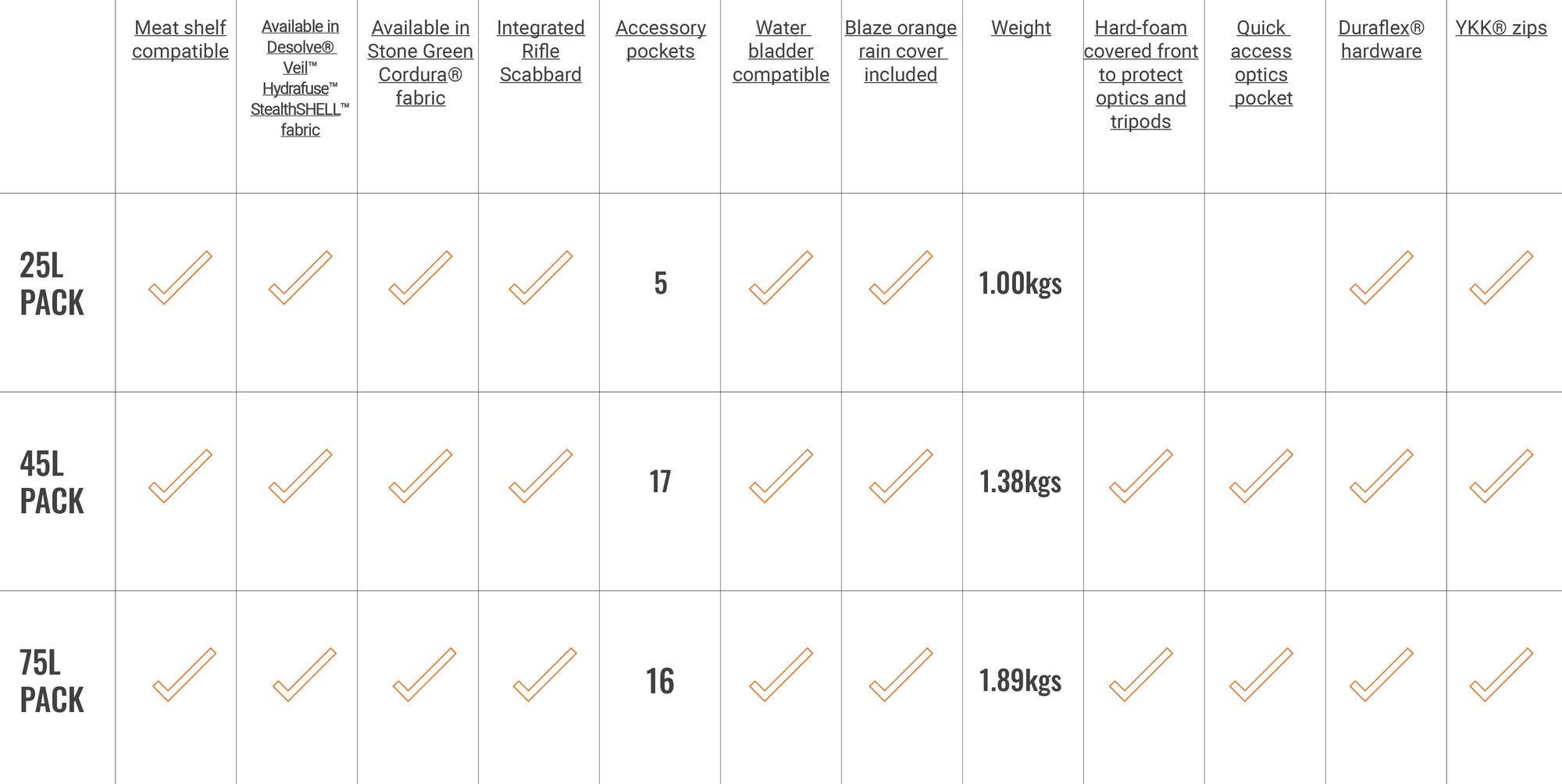 |  | Meat shelf compatible | Available in Desolve® Veil™ Hydrafuse™ StealthSHELL™ fabric | Available in Stone Green Cordura® fabric | Integrated Rifle Scabbard | Accessory pockets | Water bladder compatible | Blaze orange rain cover included | Weight | Hard-foam covered front to protect optics and tripods | Quick access optics pocket | Duraflex® hardware | YKK® zips |
|---|---|---|---|---|---|---|---|---|---|---|---|---|
| 25L PACK | ✓ | ✓ | ✓ | ✓ | 5 | ✓ | ✓ | 1.00kgs |  |  | ✓ | ✓ |
| 45L PACK | ✓ | ✓ | ✓ | ✓ | 17 | ✓ | ✓ | 1.38kgs | ✓ | ✓ | ✓ | ✓ |
| 75L PACK | ✓ | ✓ | ✓ | ✓ | 16 | ✓ | ✓ | 1.89kgs | ✓ | ✓ | ✓ | ✓ |